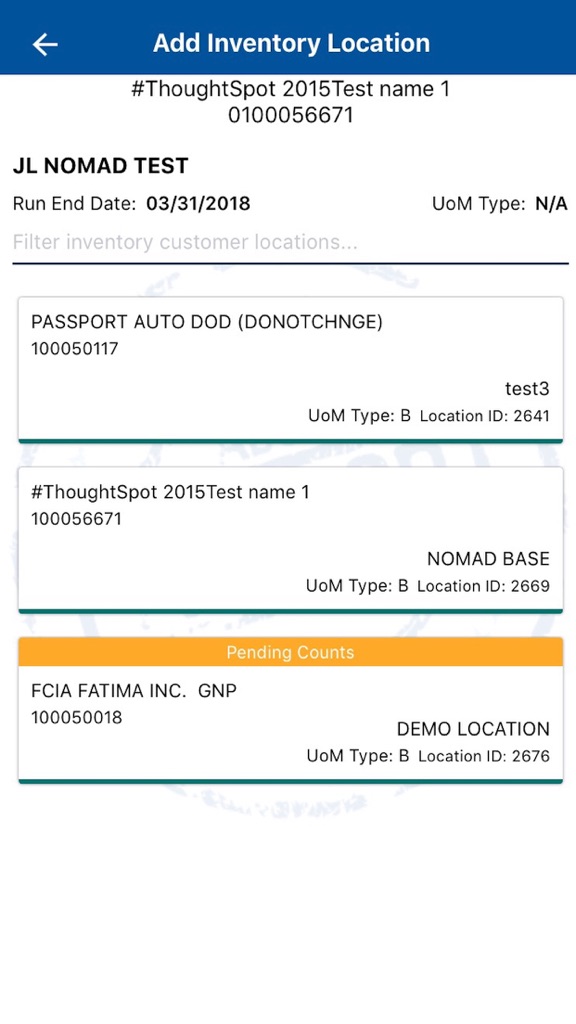 Add Inventory Location

#ThoughtSpot 2015Test name 1
0100056671

JL NOMAD TEST

Run End Date: 03/31/2018

UoM Type: N/A

Filter inventory customer locations...

PASSPORT AUTO DOD (DONOTCHNGE)
100050117

test3

UoM Type: B Location ID: 2641

#ThoughtSpot 2015Test name 1
100056671

NOMAD BASE

UoM Type: B Location ID: 2669

Pending Counts

FCIA FATIMA INC. GNP
100050018

DEMO LOCATION

UoM Type: B Location ID: 2676